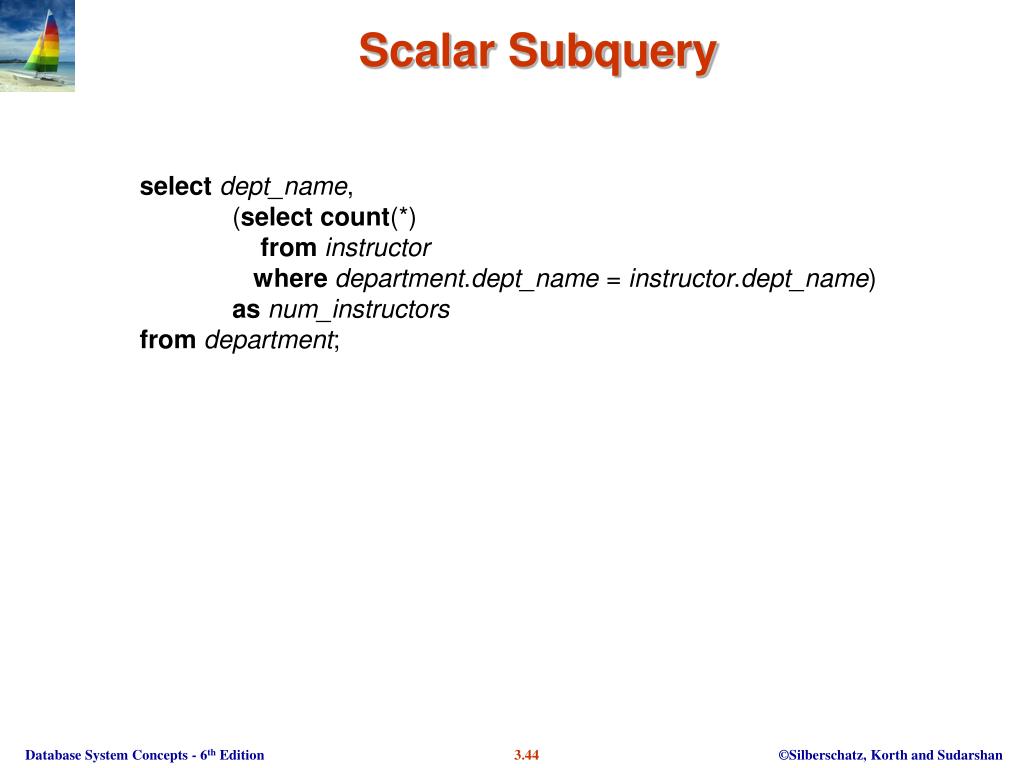 Scalar Subquery

select dept_name,
(select count(*)
from instructor
where department.dept_name = instructor.dept_name)
as num_instructors
from department;

Database System Concepts - 6th Edition
3.44
©Silberschatz, Korth and Sudarshan